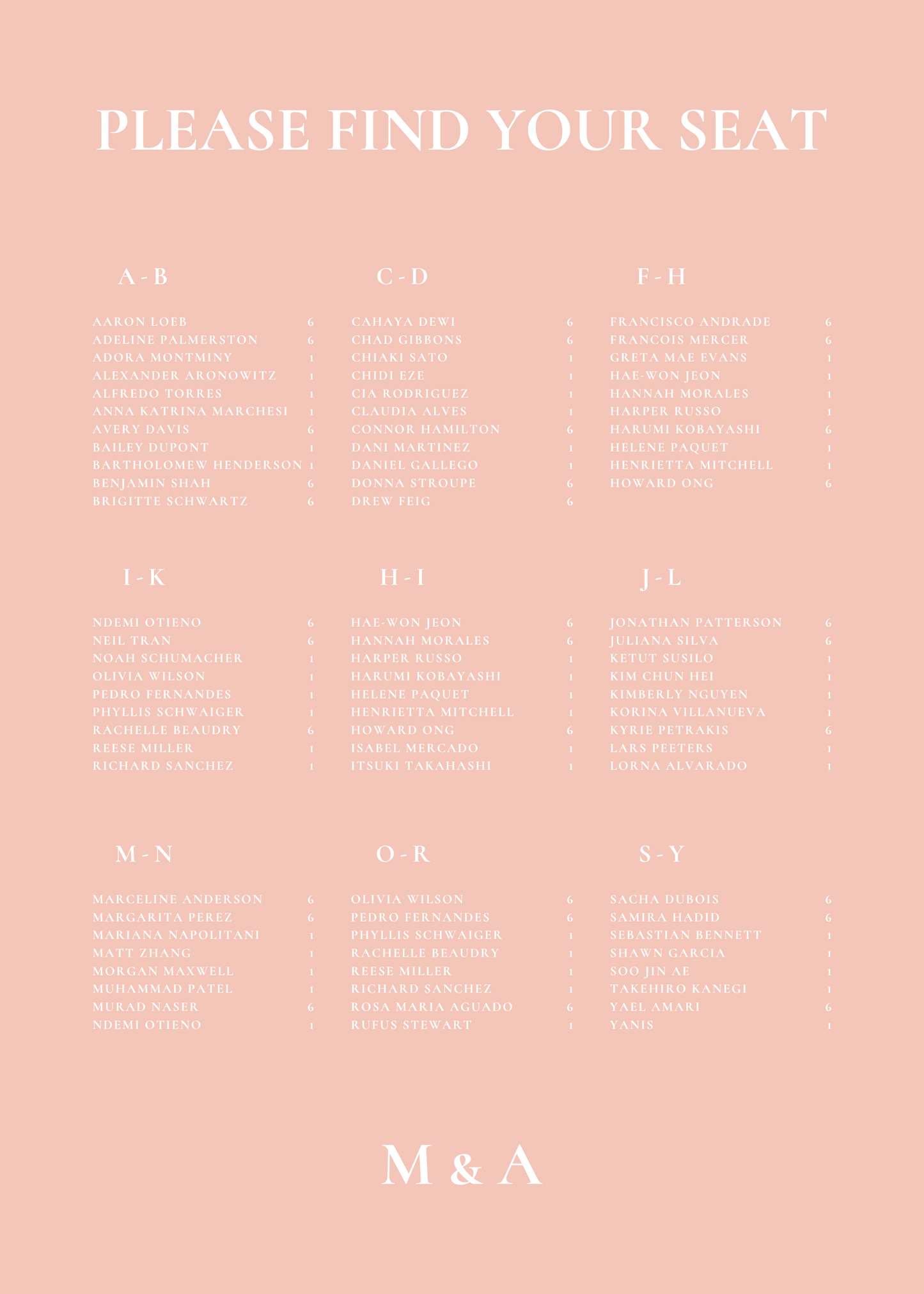 PLEASE FIND YOUR SEAT

A - B

AARON LOEB 6
ADELINE PALMERSTON 6
ADORA MONTMINY 1
ALEXANDER ARONOWITZ 1
ALFREDO TORRES 1
ANNA KATRINA MARCHESI 1
AVERY DAVIS 6
BAILEY DUPONT 1
BARTHOLOMEW HENDERSON 1
BENJAMIN SHAH 6
BRIGITTE SCHWARTZ 6

C - D

CAHAYA DEWI 6
CHAD GIBBONS 6
CHIAKI SATO 1
CHIDI EZE 1
CIA RODRIGUEZ 1
CLAUDIA ALVES 1
CONNOR HAMILTON 6
DANI MARTINEZ 1
DANIEL GALLEGO 1
DONNA STROUPE 6
DREW FEIG 6

F - H

FRANCISCO ANDRADE 6
FRANCOIS MERCER 6
GRETA MAE EVANS 1
HAE-WON JEON 1
HANNAH MORALES 1
HARPER RUSSO 1
HARUMI KOBAYASHI 6
HELENE PAQUET 1
HENRIETTA MITCHELL 1
HOWARD ONG 6

I - K

NDEMI OTIENO 6
NEIL TRAN 6
NOAH SCHUMACHER 1
OLIVIA WILSON 1
PEDRO FERNANDES 1
PHYLLIS SCHWAIGER 1
RACHELLE BEAUDRY 6
REESE MILLER 1
RICHARD SANCHEZ 1

H - I

HAE-WON JEON 6
HANNAH MORALES 6
HARPER RUSSO 1
HARUMI KOBAYASHI 1
HELENE PAQUET 1
HENRIETTA MITCHELL 1
HOWARD ONG 6
ISABEL MERCADO 1
ITSUKI TAKAHASHI 1

J - L

JONATHAN PATTERSON 6
JULIANA SILVA 6
KETUT SUSILO 1
KIM CHUN HEI 1
KIMBERLY NGUYEN 1
KORINA VILLANUEVA 1
KYRIE PETRAKIS 6
LARS PEETERS 1
LORNA ALVARADO 1

M - N

MARCELINE ANDERSON 6
MARGARITA PEREZ 6
MARIANA NAPOLITANI 1
MATT ZHANG 1
MORGAN MAXWELL 1
MUHAMMAD PATEL 1
MURAD NASER 6
NDEMI OTIENO 1

O - R

OLIVIA WILSON 6
PEDRO FERNANDES 6
PHYLLIS SCHWAIGER 1
RACHELLE BEAUDRY 1
REESE MILLER 1
RICHARD SANCHEZ 1
ROSA MARIA AGUADO 6
RUFUS STEWART 1

S - Y

SACHA DUBOIS 6
SAMIRA HADID 6
SEBASTIAN BENNETT 1
SHAWN GARCIA 1
SOO JIN AE 1
TAKEHIRO KANEGI 1
YAEL AMARI 6
YANIS 1

M & A